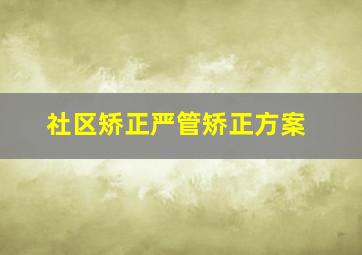 社区矫正严管矫正方案